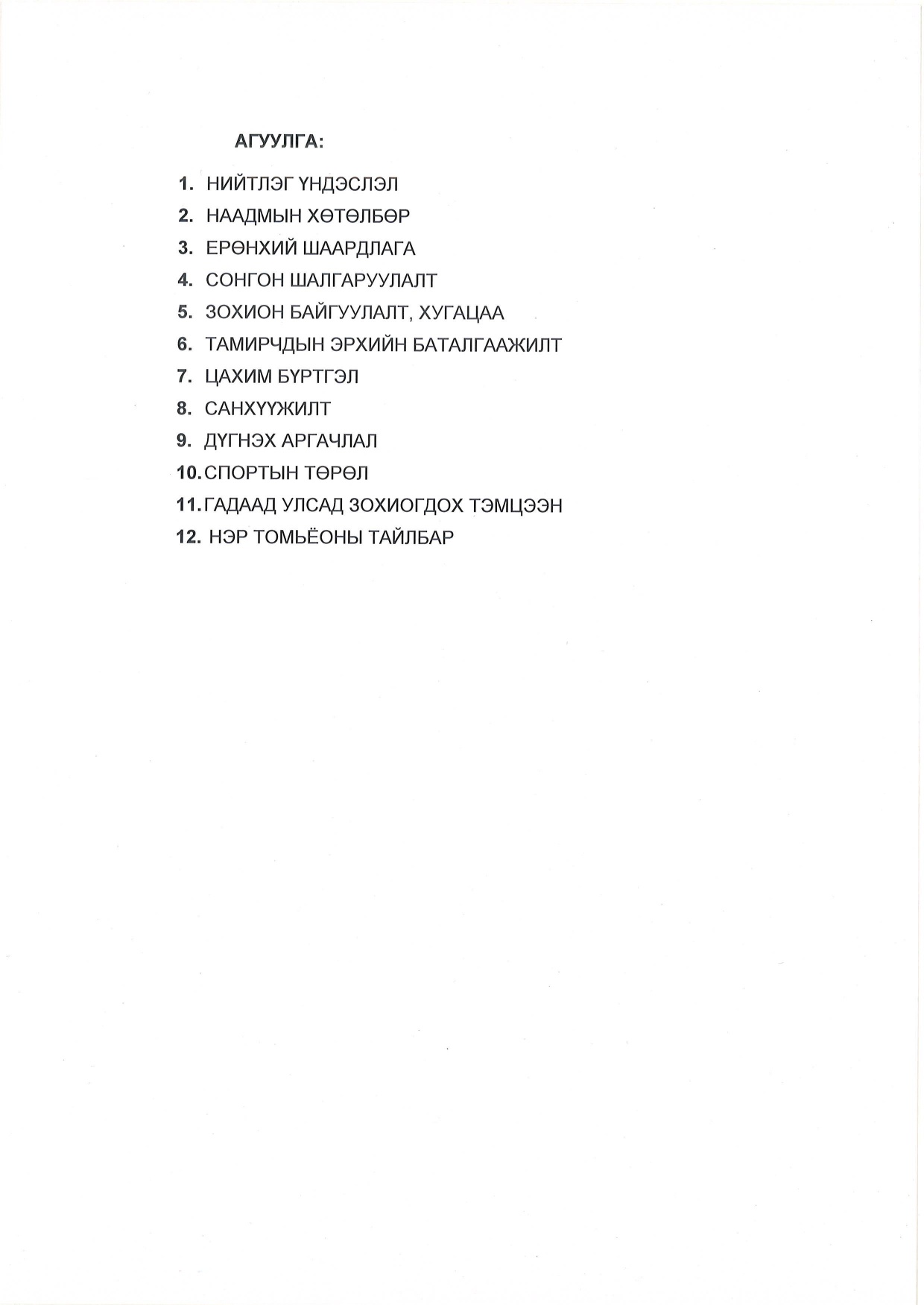 АГУУЛГА:

1. НИЙТЛЭГ ҮНДЭСЛЭЛ
2. НААДМЫН ХӨТӨЛБӨР
3. ЕРӨНХИЙ ШААРДЛАГА
4. СОНГОН ШАЛГАРУУЛАЛТ
5. ЗОХИОН БАЙГУУЛАЛТ, ХУГАЦАА
6. ТАМИРЧДЫН ЭРХИЙН БАТАЛГААЖИЛТ
7. ЦАХИМ БҮРТГЭЛ
8. САНХҮҮЖИЛТ
9. ДҮГНЭХ АРГАЧЛАЛ
10. СПОРТЫН ТӨРӨЛ
11. ГАДААД УЛСАД ЗОХИОГДОХ ТЭМЦЭЭН
12. НЭР ТОМЬЁОНЫ ТАЙЛБАР